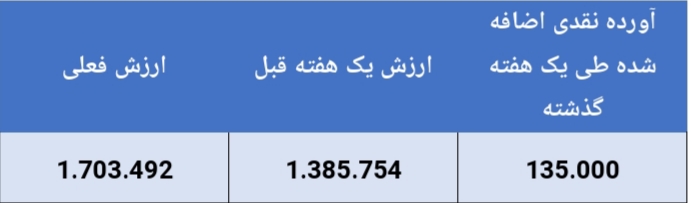 | آورده نقدی اضافه شده طی یک هفته گذشته | ارزش یک هفته قبل | ارزش فعلی |
|---|---|---|
| 135.000 | 1.385.754 | 1.703.492 |